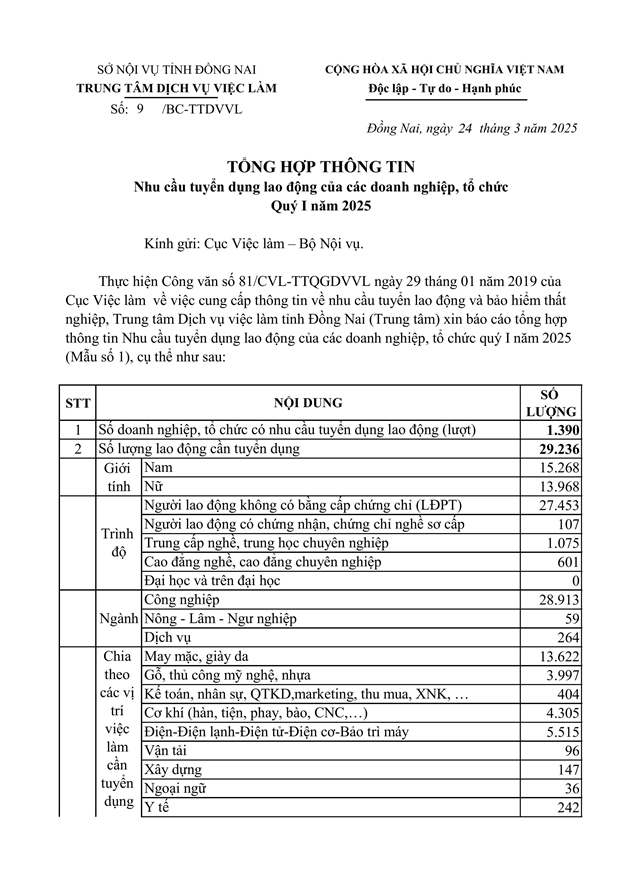 SỞ NỘI VỤ TỈNH ĐỒNG NAI
TRUNG TÂM DỊCH VỤ VIỆC LÀM
Số: 9 /BC-TTDVVL

CỘNG HÒA XÃ HỘI CHỦ NGHĨA VIỆT NAM
Độc lập - Tự do - Hạnh phúc

Đồng Nai, ngày 24 tháng 3 năm 2025

TỔNG HỢP THÔNG TIN
Nhu cầu tuyển dụng lao động của các doanh nghiệp, tổ chức
Quý I năm 2025

Kính gửi: Cục Việc làm – Bộ Nội vụ.

Thực hiện Công văn số 81/CVL-TTQGDVVL ngày 29 tháng 01 năm 2019 của Cục Việc làm về việc cung cấp thông tin về nhu cầu tuyển lao động và bảo hiểm thất nghiệp, Trung tâm Dịch vụ việc làm tỉnh Đồng Nai (Trung tâm) xin báo cáo tổng hợp thông tin Nhu cầu tuyển dụng lao động của các doanh nghiệp, tổ chức quý I năm 2025 (Mẫu số 1), cụ thể như sau:

| STT | NỘI DUNG | | SỐ LƯỢNG |
|---|---|---|---|
| 1 | Số doanh nghiệp, tổ chức có nhu cầu tuyển dụng lao động (lượt) | | 1.390 |
| 2 | Số lượng lao động cần tuyển dụng | | 29.236 |
| | Giới tính | Nam | 15.268 |
| | | Nữ | 13.968 |
| | Trình độ | Người lao động không có bằng cấp chứng chỉ (LĐPT) | 27.453 |
| | | Người lao động có chứng nhận, chứng chỉ nghề sơ cấp | 107 |
| | | Trung cấp nghề, trung học chuyên nghiệp | 1.075 |
| | | Cao đẳng nghề, cao đẳng chuyên nghiệp | 601 |
| | | Đại học và trên đại học | 0 |
| | Ngành | Công nghiệp | 28.913 |
| | | Nông - Lâm - Ngư nghiệp | 59 |
| | | Dịch vụ | 264 |
| | Chia theo các vị trí việc làm cần tuyển dụng | May mặc, giày da | 13.622 |
| | | Gỗ, thủ công mỹ nghệ, nhựa | 3.997 |
| | | Kế toán, nhân sự, QTKD,marketing, thu mua, XNK, … | 404 |
| | | Cơ khí (hàn, tiện, phay, bào, CNC,…) | 4.305 |
| | | Điện-Điện lạnh-Điện tử-Điện cơ-Bảo trì máy | 5.515 |
| | | Vận tải | 96 |
| | | Xây dựng | 147 |
| | | Ngoại ngữ | 36 |
| | | Y tế | 242 |